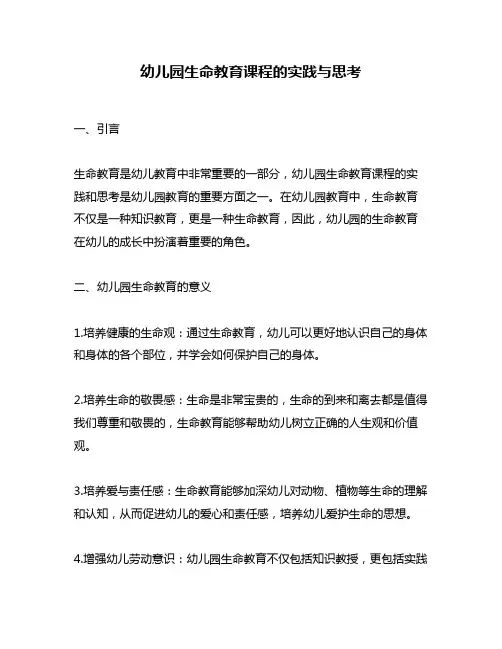 幼儿园生命教育课程的实践与思考

一、引言

生命教育是幼儿教育中非常重要的一部分，幼儿园生命教育课程的实践和思考是幼儿园教育的重要方面之一。在幼儿园教育中，生命教育不仅是一种知识教育，更是一种生命教育，因此，幼儿园的生命教育在幼儿的成长中扮演着重要的角色。

二、幼儿园生命教育的意义

1.培养健康的生命观：通过生命教育，幼儿可以更好地认识自己的身体和身体的各个部位，并学会如何保护自己的身体。

2.培养生命的敬畏感：生命是非常宝贵的，生命的到来和离去都是值得我们尊重和敬畏的，生命教育能够帮助幼儿树立正确的人生观和价值观。

3.培养爱与责任感：生命教育能够加深幼儿对动物、植物等生命的理解和认知，从而促进幼儿的爱心和责任感，培养幼儿爱护生命的思想。

4.增强幼儿劳动意识：幼儿园生命教育不仅包括知识教授，更包括实践